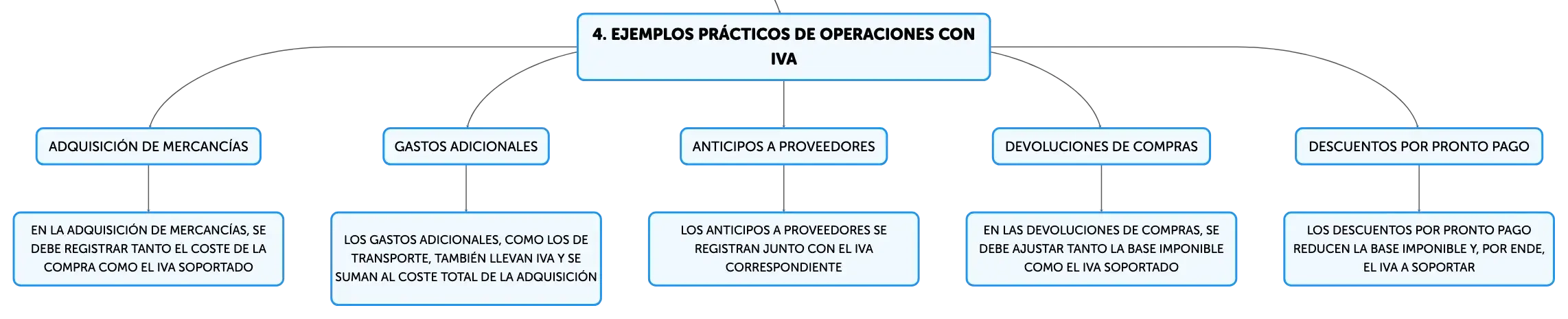 4. EJEMPLOS PRÁCTICOS DE OPERACIONES CON IVA

ADQUISICIÓN DE MERCANCÍAS

EN LA ADQUISICIÓN DE MERCANCÍAS, SE DEBE REGISTRAR TANTO EL COSTE DE LA COMPRA COMO EL IVA SOPORTADO

GASTOS ADICIONALES

LOS GASTOS ADICIONALES, COMO LOS DE TRANSPORTE, TAMBIÉN LLEVAN IVA Y SE SUMAN AL COSTE TOTAL DE LA ADQUISICIÓN

ANTICIPOS A PROVEEDORES

LOS ANTICIPOS A PROVEEDORES SE REGISTRAN JUNTO CON EL IVA CORRESPONDIENTE

DEVOLUCIONES DE COMPRAS

EN LAS DEVOLUCIONES DE COMPRAS, SE DEBE AJUSTAR TANTO LA BASE IMPONIBLE COMO EL IVA SOPORTADO

DESCUENTOS POR PRONTO PAGO

LOS DESCUENTOS POR PRONTO PAGO REDUCEN LA BASE IMPONIBLE Y, POR ENDE, EL IVA A SOPORTAR